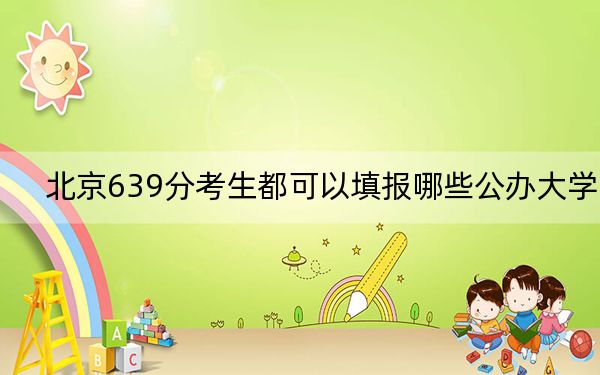 北京639分考生都可以填报哪些公办大学

A
B C